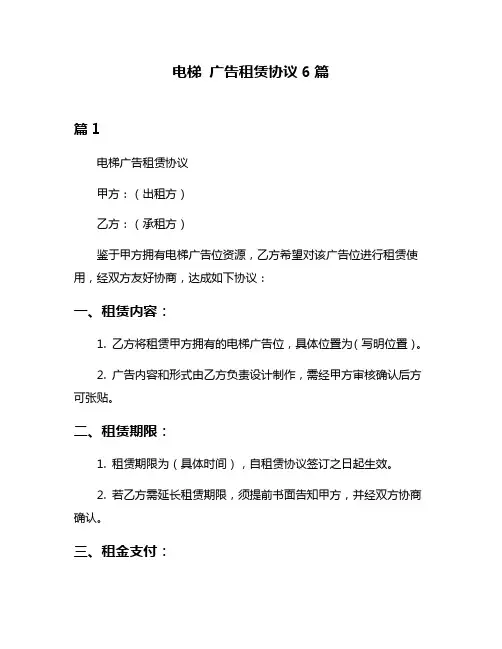 电梯 广告租赁协议 6 篇

篇 1

电梯广告租赁协议

甲方：（出租方）

乙方：（承租方）

鉴于甲方拥有电梯广告位资源，乙方希望对该广告位进行租赁使用，经双方友好协商，达成如下协议：

一、租赁内容：

1. 乙方将租赁甲方拥有的电梯广告位，具体位置为（写明位置）。

2. 广告内容和形式由乙方负责设计制作，需经甲方审核确认后方可张贴。

二、租赁期限：

1. 租赁期限为（具体时间），自租赁协议签订之日起生效。

2. 若乙方需延长租赁期限，须提前书面告知甲方，并经双方协商确认。

三、租金支付：